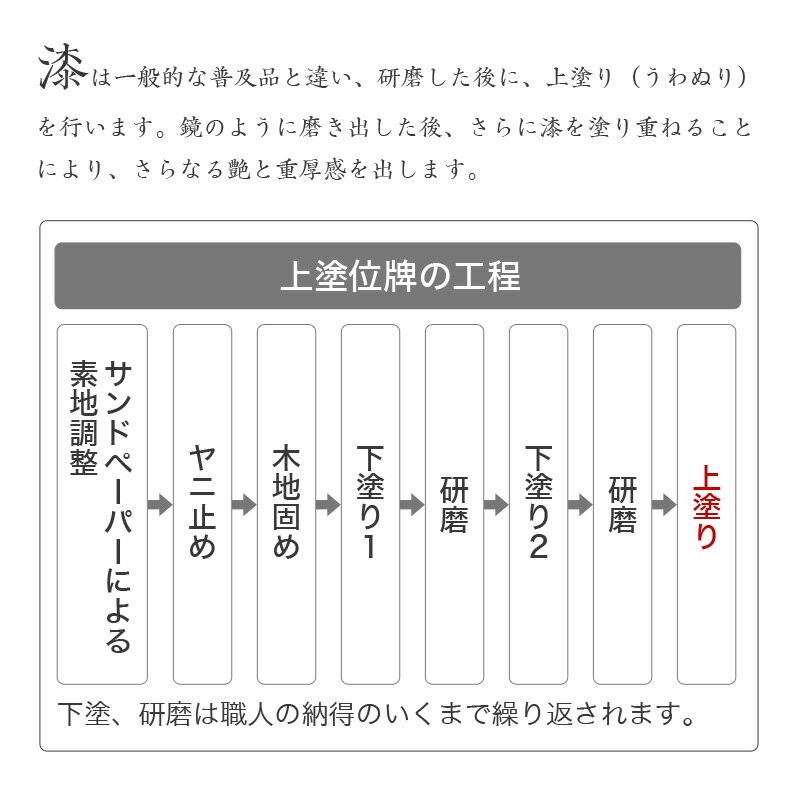 漆は一般的な普及品と違い、研磨した後に、上塗り（うわぬり）を行います。鏡のように磨き出した後、さらに漆を塗り重ねることにより、さらなる艶と重厚感を出します。

上塗位牌の工程

サンドペーパーによる素地調整

ヤニ止め

木地固め

下塗り1

研磨

下塗り2

研磨

上塗り

下塗、研磨は職人の納得のいくまで繰り返されます。